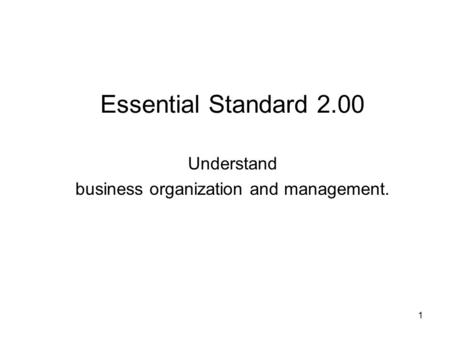 Essential Standard 2.00

Understand
business organization and management.

1